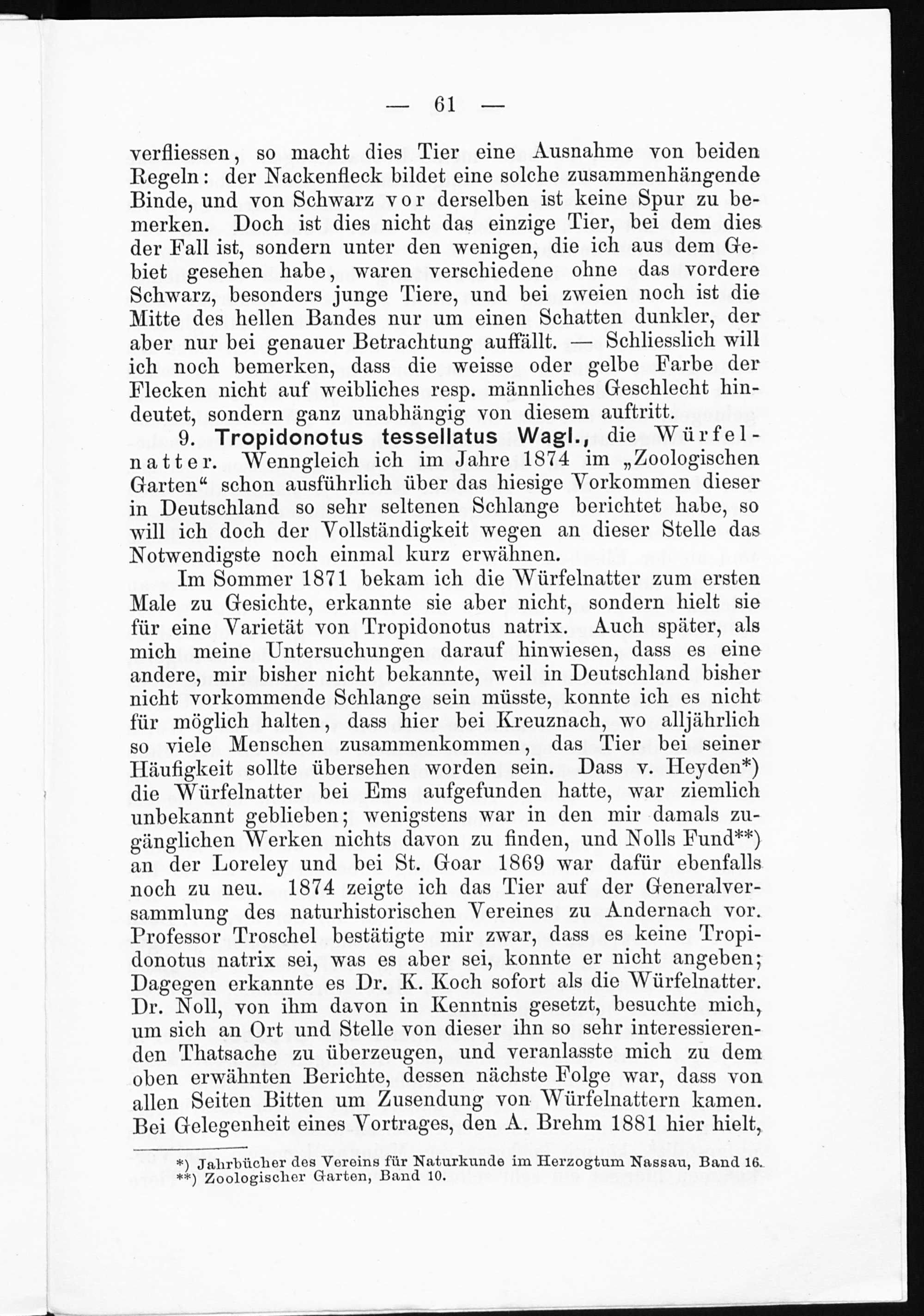 — 61 —

verfliessen, so macht dies Tier eine Ausnahme von beiden Regeln: der Nackenfleck bildet eine solche zusammenhängende Binde, und von Schwarz vor derselben ist keine Spur zu bemerken. Doch ist dies nicht das einzige Tier, bei dem dies der Fall ist, sondern unter den wenigen, die ich aus dem Gebiet gesehen habe, waren verschiedene ohne das vordere Schwarz, besonders junge Tiere, und bei zweien noch ist die Mitte des hellen Bandes nur um einen Schatten dunkler, der aber nur bei genauer Betrachtung auffällt. — Schliesslich will ich noch bemerken, dass die weisse oder gelbe Farbe der Flecken nicht auf weibliches resp. männliches Geschlecht hindeutet, sondern ganz unabhängig von diesem auftritt.

9. Tropidonotus tessellatus Wagl., die Würfelnatter. Wenngleich ich im Jahre 1874 im „Zoologischen Garten“ schon ausführlich über das hiesige Vorkommen dieser in Deutschland so sehr seltenen Schlange berichtet habe, so will ich doch der Vollständigkeit wegen an dieser Stelle das Notwendigste noch einmal kurz erwähnen.

Im Sommer 1871 bekam ich die Würfelnatter zum ersten Male zu Gesichte, erkannte sie aber nicht, sondern hielt sie für eine Varietät von Tropidonotus natrix. Auch später, als mich meine Untersuchungen darauf hinwiesen, dass es eine andere, mir bisher nicht bekannte, weil in Deutschland bisher nicht vorkommende Schlange sein müsste, konnte ich es nicht für möglich halten, dass hier bei Kreuznach, wo alljährlich so viele Menschen zusammenkommen, das Tier bei seiner Häufigkeit sollte übersehen worden sein. Dass v. Heyden*) die Würfelnatter bei Ems aufgefunden hatte, war ziemlich unbekannt geblieben; wenigstens war in den mir damals zugänglichen Werken nichts davon zu finden, und Nolls Fund**) an der Loreley und bei St. Goar 1869 war dafür ebenfalls noch zu neu. 1874 zeigte ich das Tier auf der Generalversammlung des naturhistorischen Vereines zu Andernach vor. Professor Troschel bestätigte mir zwar, dass es keine Tropidonotus natrix sei, was es aber sei, konnte er nicht angeben; Dagegen erkannte es Dr. K. Koch sofort als die Würfelnatter. Dr. Noll, von ihm davon in Kenntnis gesetzt, besuchte mich, um sich an Ort und Stelle von dieser ihn so sehr interessierenden Thatsache zu überzeugen, und veranlasste mich zu dem oben erwähnten Berichte, dessen nächste Folge war, dass von allen Seiten Bitten um Zusendung von Würfelnattern kamen. Bei Gelegenheit eines Vortrages, den A. Brehm 1881 hier hielt,

*) Jahrbücher des Vereins für Naturkunde im Herzogtum Nassau, Band 16.
**) Zoologischer Garten, Band 10.